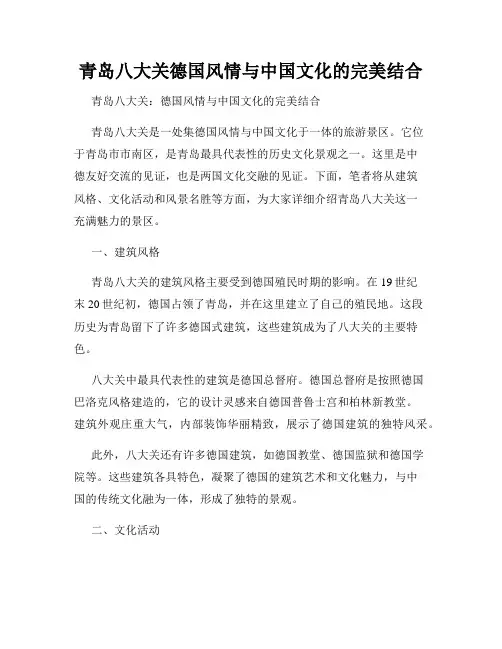 青岛八大关德国风情与中国文化的完美结合

青岛八大关：德国风情与中国文化的完美结合

青岛八大关是一处集德国风情与中国文化于一体的旅游景区。它位于青岛市市南区，是青岛最具代表性的历史文化景观之一。这里是中德友好交流的见证，也是两国文化交融的见证。下面，笔者将从建筑风格、文化活动和风景名胜等方面，为大家详细介绍青岛八大关这一充满魅力的景区。

一、建筑风格

青岛八大关的建筑风格主要受到德国殖民时期的影响。在19世纪末20世纪初，德国占领了青岛，并在这里建立了自己的殖民地。这段历史为青岛留下了许多德国式建筑，这些建筑成为了八大关的主要特色。

八大关中最具代表性的建筑是德国总督府。德国总督府是按照德国巴洛克风格建造的，它的设计灵感来自德国普鲁士宫和柏林新教堂。建筑外观庄重大气，内部装饰华丽精致，展示了德国建筑的独特风采。

此外，八大关还有许多德国建筑，如德国教堂、德国监狱和德国学院等。这些建筑各具特色，凝聚了德国的建筑艺术和文化魅力，与中国的传统文化融为一体，形成了独特的景观。

二、文化活动